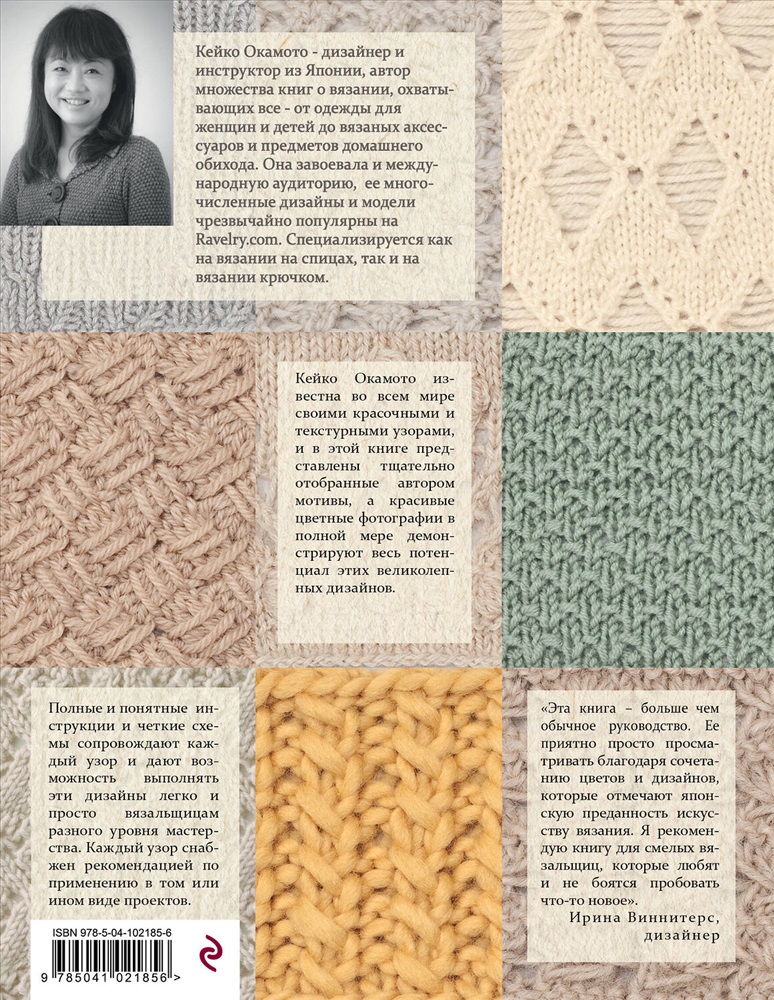 Кейко Окамото - дизайнер и инструктор из Японии, автор множества книг о вязании, охватывающих все - от одежды для женщин и детей до вязаных аксессуаров и предметов домашнего обихода. Она завоевала и международную аудиторию, ее многочисленные дизайны и модели чрезвычайно популярны на Ravelry.com. Специализируется как на вязании на спицах, так и на вязании крючком.

Кейко Окамото известна во всем мире своими красочными и текстурными узорами, и в этой книге представлены тщательно отобранные автором мотивы, а красивые цветные фотографии в полной мере демонстрируют весь потенциал этих великолепных дизайнов.

Полные и понятные инструкции и четкие схемы сопровождают каждый узор и дают возможность выполнять эти дизайны легко и просто вязальщицам разного уровня мастерства. Каждый узор снабжен рекомендацией по применению в том или ином виде проектов.

«Эта книга – больше чем обычное руководство. Ее приятно просто просматривать благодаря сочетанию цветов и дизайнов, которые отмечают японскую преданность искусству вязания. Я рекомендую книгу для смелых вязальщиц, которые любят и не боятся пробовать что-то новое».

Ирина Виннитерс, дизайнер

ISBN 978-5-04-102185-6

9 785041 021856 >